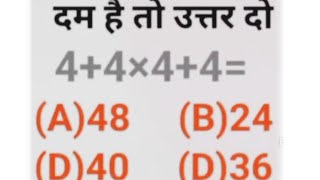 दम है तो उत्तर दो

$4+4\times4+4=$

(A)48 (B)24

(D)40 (D)36